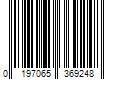 0 197065 369248